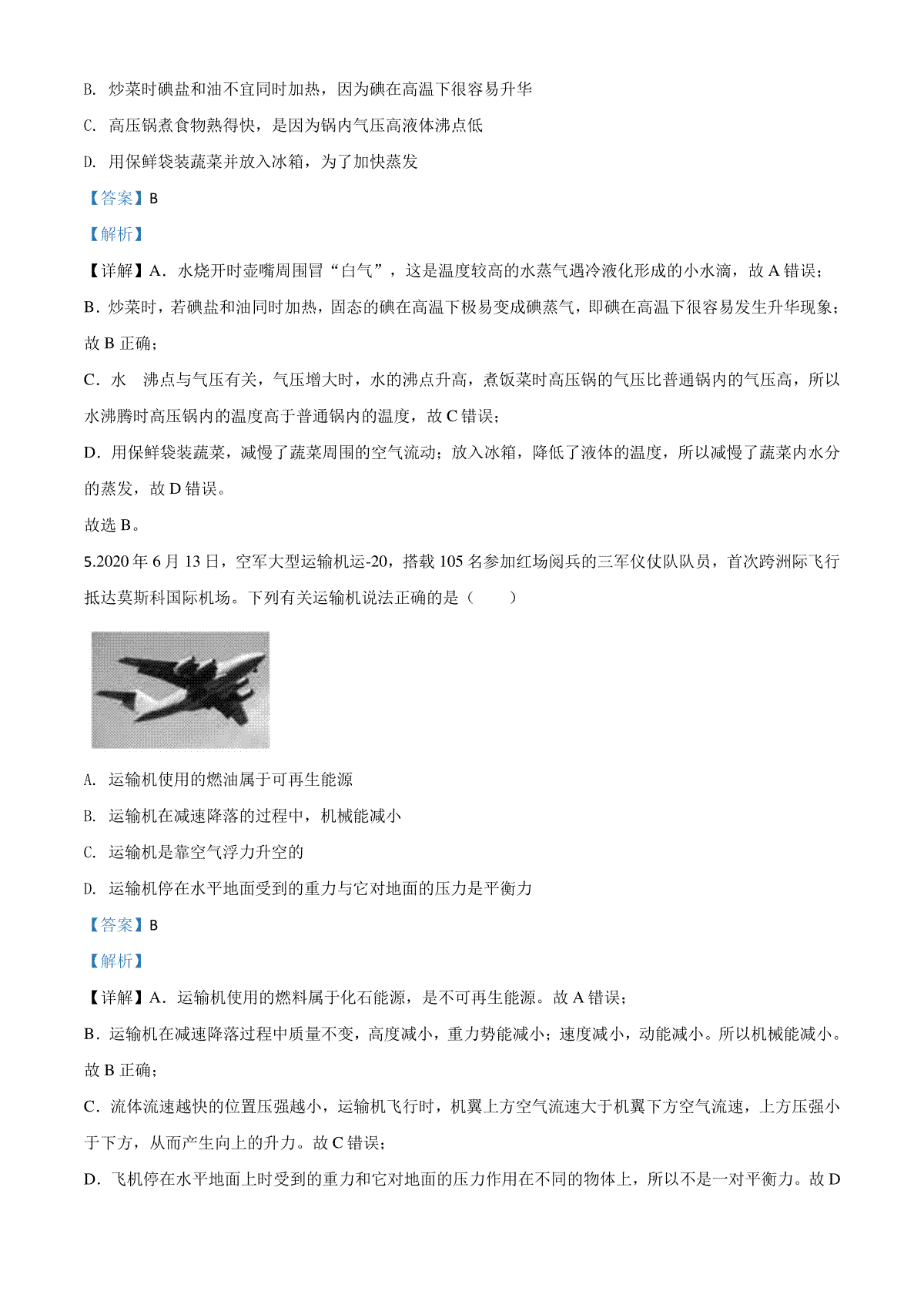 B. 炒菜时碘盐和油不宜同时加热，因为碘在高温下很容易升华

C. 高压锅煮食物熟得快，是因为锅内气压高液体沸点低

D. 用保鲜袋装蔬菜并放入冰箱，为了加快蒸发

【答案】B

【解析】

【详解】A．水烧开时壶嘴周围冒“白气”，这是温度较高的水蒸气遇冷液化形成的小水滴，故 A 错误；

B．炒菜时，若碘盐和油同时加热，固态的碘在高温下极易变成碘蒸气，即碘在高温下很容易发生升华现象；故 B 正确；

C．水 沸点与气压有关，气压增大时，水的沸点升高，煮饭菜时高压锅的气压比普通锅内的气压高，所以水沸腾时高压锅内的温度高于普通锅内的温度，故 C 错误；

D．用保鲜袋装蔬菜，减慢了蔬菜周围的空气流动；放入冰箱，降低了液体的温度，所以减慢了蔬菜内水分的蒸发，故 D 错误。

故选 B。

5.2020 年 6 月 13 日，空军大型运输机运-20，搭载 105 名参加红场阅兵的三军仪仗队队员，首次跨洲际飞行抵达莫斯科国际机场。下列有关运输机说法正确的是（　　）

A. 运输机使用的燃油属于可再生能源

B. 运输机在减速降落的过程中，机械能减小

C. 运输机是靠空气浮力升空的

D. 运输机停在水平地面受到的重力与它对地面的压力是平衡力

【答案】B

【解析】

【详解】A．运输机使用的燃料属于化石能源，是不可再生能源。故 A 错误；

B．运输机在减速降落过程中质量不变，高度减小，重力势能减小；速度减小，动能减小。所以机械能减小。故 B 正确；

C．流体流速越快的位置压强越小，运输机飞行时，机翼上方空气流速大于机翼下方空气流速，上方压强小于下方，从而产生向上的升力。故 C 错误；

D．飞机停在水平地面上时受到的重力和它对地面的压力作用在不同的物体上，所以不是一对平衡力。故 D